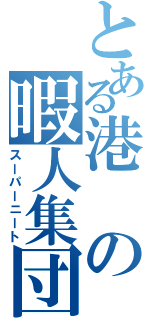 とある港の暇人集団
スーパーニート